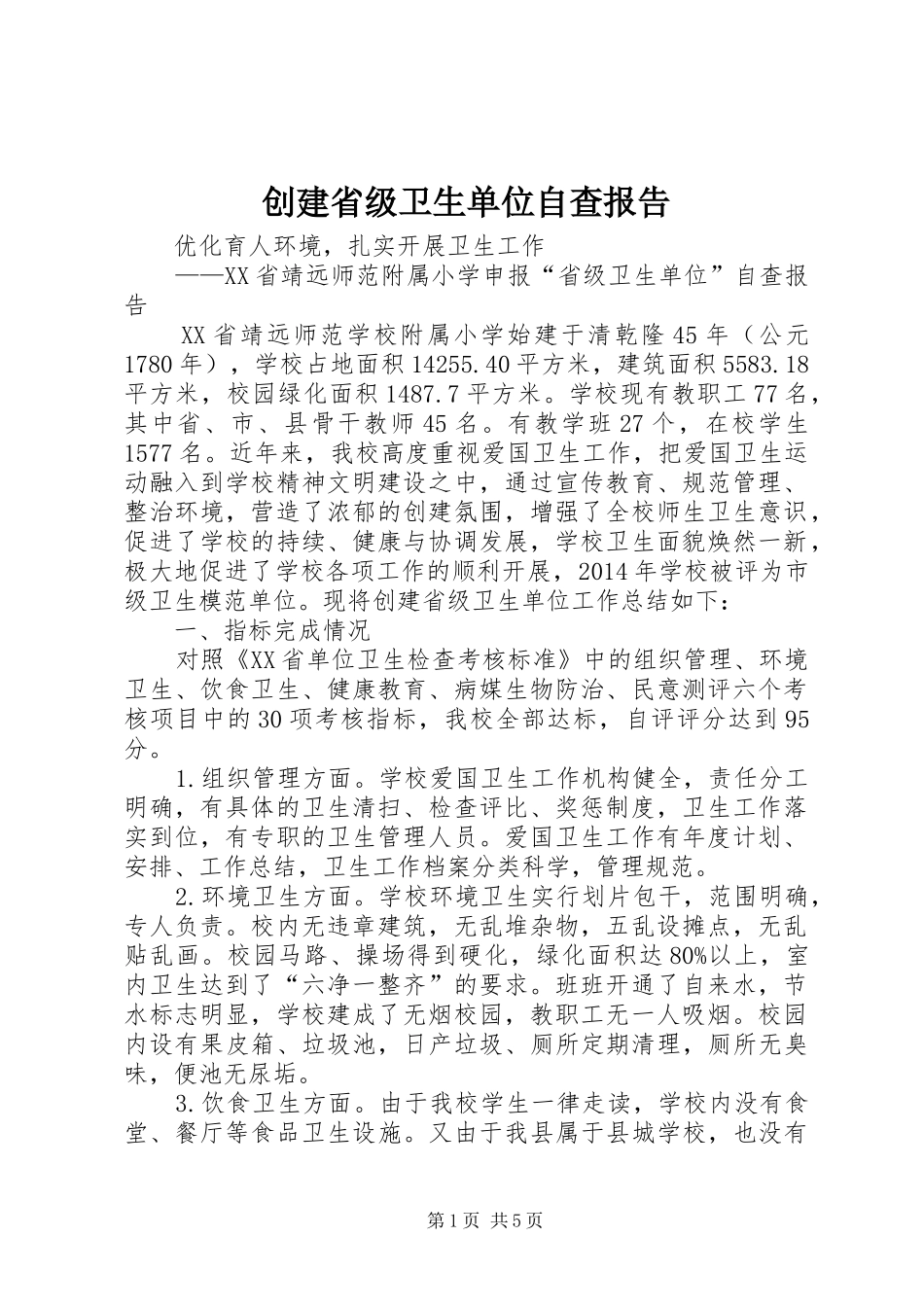 创建省级卫生单位自查报告

优化育人环境，扎实开展卫生工作

——XX省靖远师范附属小学申报“省级卫生单位”自查报告

XX省靖远师范学校附属小学始建于清乾隆45年（公元1780年），学校占地面积14255.40平方米，建筑面积5583.18平方米，校园绿化面积1487.7平方米。学校现有教职工77名，其中省、市、县骨干教师45名。有教学班27个，在校学生1577名。近年来，我校高度重视爱国卫生工作，把爱国卫生运动融入到学校精神文明建设之中，通过宣传教育、规范管理、整治环境，营造了浓郁的创建氛围，增强了全校师生卫生意识，促进了学校的持续、健康与协调发展，学校卫生面貌焕然一新，极大地促进了学校各项工作的顺利开展，2014年学校被评为市级卫生模范单位。现将创建省级卫生单位工作总结如下：

一、指标完成情况

对照《XX省单位卫生检查考核标准》中的组织管理、环境卫生、饮食卫生、健康教育、病媒生物防治、民意测评六个考核项目中的30项考核指标，我校全部达标，自评评分达到95分。

1.组织管理方面。学校爱国卫生工作机构健全，责任分工明确，有具体的卫生清扫、检查评比、奖惩制度，卫生工作落实到位，有专职的卫生管理人员。爱国卫生工作有年度计划、安排、工作总结，卫生工作档案分类科学，管理规范。

2.环境卫生方面。学校环境卫生实行划片包干，范围明确，专人负责。校内无违章建筑，无乱堆杂物，五乱设摊点，无乱贴乱画。校园马路、操场得到硬化，绿化面积达80%以上，室内卫生达到了“六净一整齐”的要求。班班开通了自来水，节水标志明显，学校建成了无烟校园，教职工无一人吸烟。校园内设有果皮箱、垃圾池，日产垃圾、厕所定期清理，厕所无臭味，便池无尿垢。

3.饮食卫生方面。由于我校学生一律走读，学校内没有食堂、餐厅等食品卫生设施。又由于我县属于县城学校，也没有

第1页 共5页